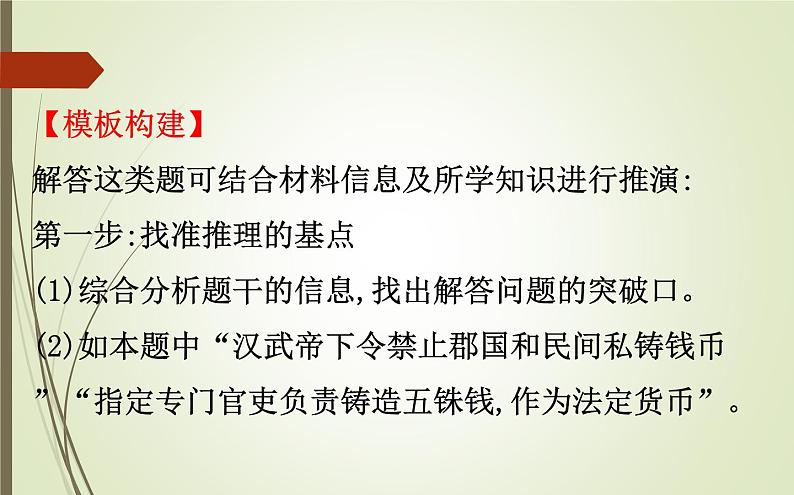 【模板构建】
解答这类题可结合材料信息及所学知识进行推演:
第一步:找准推理的基点
(1)综合分析题干的信息,找出解答问题的突破口。
(2)如本题中“汉武帝下令禁止郡国和民间私铸钱币”“指定专门官吏负责铸造五铢钱,作为法定货币”。